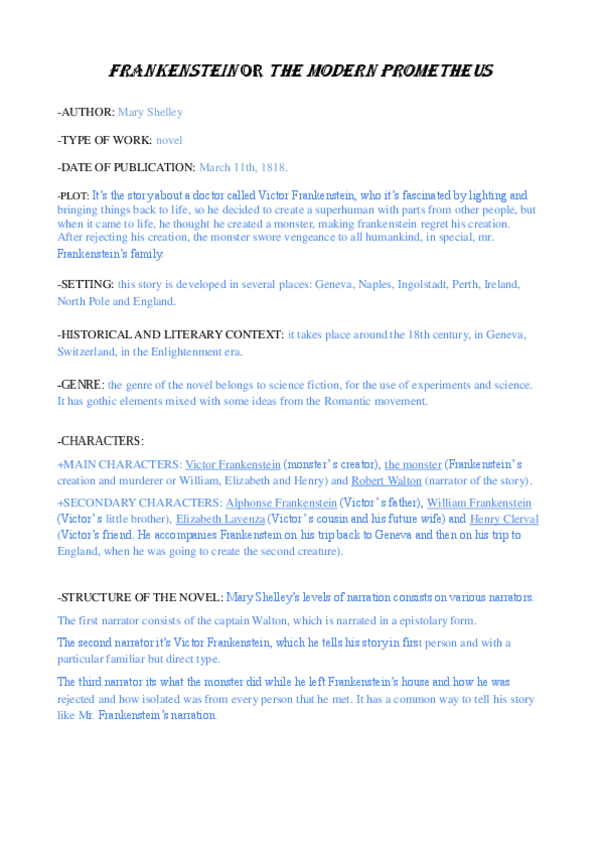 FRANKENSTEIN OR THE MODERN PROMETHEUS

-AUTHOR: Mary Shelley

-TYPE OF WORK: novel

-DATE OF PUBLICATION: March 11th, 1818.

-PLOT: It's the story about a doctor called Victor Frankenstein, who it's fascinated by lighting and bringing things back to life, so he decided to create a superhuman with parts from other people, but when it came to life, he thought he created a monster, making frankenstein regret his creation. After rejecting his creation, the monster swore vengeance to all humankind, in special, mr. Frankenstein's family.

-SETTING: this story is developed in several places: Geneva, Naples, Ingolstadt, Perth, Ireland, North Pole and England.

-HISTORICAL AND LITERARY CONTEXT: it takes place around the 18th century, in Geneva, Switzerland, in the Enlightenment era.

-GENRE: the genre of the novel belongs to science fiction, for the use of experiments and science. It has gothic elements mixed with some ideas from the Romantic movement.

-CHARACTERS:

+MAIN CHARACTERS: Victor Frankenstein (monster's creator), the monster (Frankenstein's creation and murderer or William, Elizabeth and Henry) and Robert Walton (narrator of the story).

+SECONDARY CHARACTERS: Alphonse Frankenstein (Victor's father), William Frankenstein (Victor's little brother), Elizabeth Lavenza (Victor's cousin and his future wife) and Henry Clerval (Victor's friend. He accompanies Frankenstein on his trip back to Geneva and then on his trip to England, when he was going to create the second creature).

-STRUCTURE OF THE NOVEL: Mary Shelley's levels of narration consists on various narrators.

The first narrator consists of the captain Walton, which is narrated in a epistolary form.

The second narrator it's Victor Frankenstein, which he tells his story in first person and with a particular familiar but direct type.

The third narrator its what the monster did while he left Frankenstein's house and how he was rejected and how isolated was from every person that he met. It has a common way to tell his story like Mr. Frankenstein's narration.